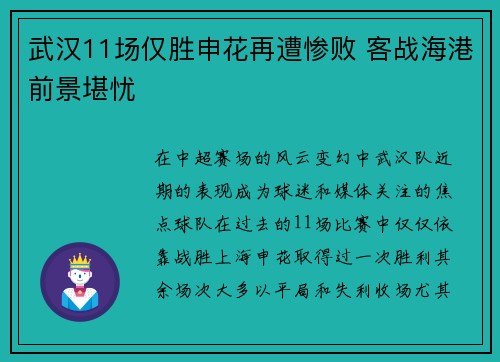 武汉11场仅胜申花再遭惨败 客战海港前景堪忧

在中超赛场的风云变幻中武汉队近期的表现成为球迷和媒体关注的焦点球队在过去的11场比赛中仅仅依靠战胜上海申花取得过一次胜利其余场次大多以平局和失利收场尤其